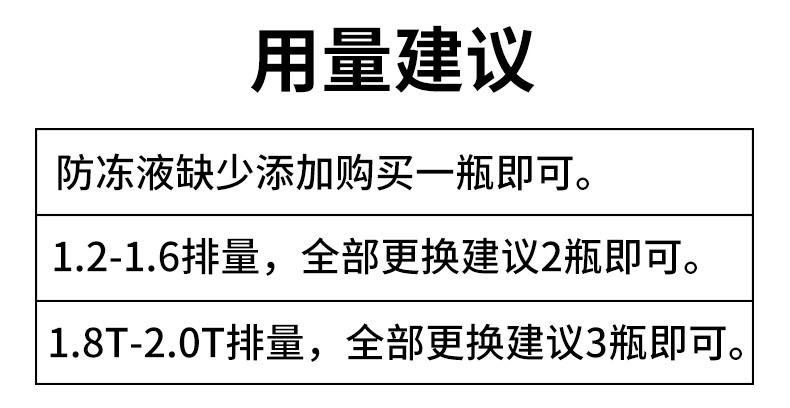 用量建议

防冻液缺少添加购买一瓶即可。

1.2-1.6排量，全部更换建议2瓶即可。

1.8T-2.0T排量，全部更换建议3瓶即可。